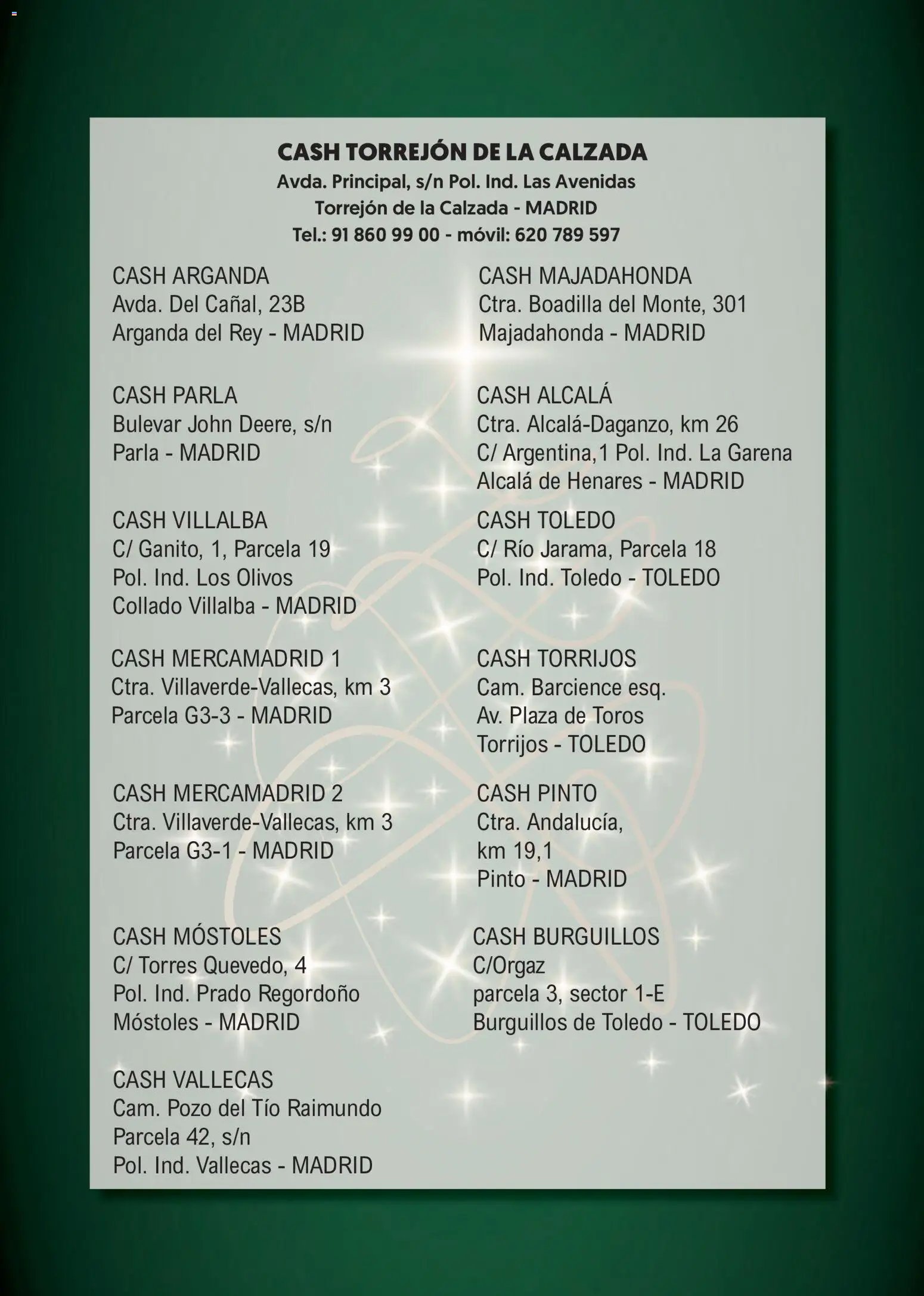 CASH TORREJÓN DE LA CALZADA
Avda. Principal, s/n Pol. Ind. Las Avenidas
Torrejón de la Calzada - MADRID
Tel.: 91 860 99 00 - móvil: 620 789 597

CASH ARGANDA
Avda. Del Cañal, 23B
Arganda del Rey - MADRID

CASH PARLA
Bulevar John Deere, s/n
Parla - MADRID

CASH VILLALBA
C/ Ganito, 1, Parcela 19
Pol. Ind. Los Olivos
Collado Villalba - MADRID

CASH MERCAMADRID 1
Ctra. Villaverde-Vallecas, km 3
Parcela G3-3 - MADRID

CASH MERCAMADRID 2
Ctra. Villaverde-Vallecas, km 3
Parcela G3-1 - MADRID

CASH MÓSTOLES
C/ Torres Quevedo, 4
Pol. Ind. Prado Regordoño
Móstoles - MADRID

CASH VALLECAS
Cam. Pozo del Tío Raimundo
Parcela 42, s/n
Pol. Ind. Vallecas - MADRID

CASH MAJADAHONDA
Ctra. Boadilla del Monte, 301
Majadahonda - MADRID

CASH ALCALÁ
Ctra. Alcalá-Daganzo, km 26
C/ Argentina,1 Pol. Ind. La Garena
Alcalá de Henares - MADRID

CASH TOLEDO
C/ Río Jarama, Parcela 18
Pol. Ind. Toledo - TOLEDO

CASH TORRIJOS
Cam. Barcience esq.
Av. Plaza de Toros
Torrijos - TOLEDO

CASH PINTO
Ctra. Andalucía,
km 19,1
Pinto - MADRID

CASH BURGUILLOS
C/Orgaz
parcela 3, sector 1-E
Burguillos de Toledo - TOLEDO